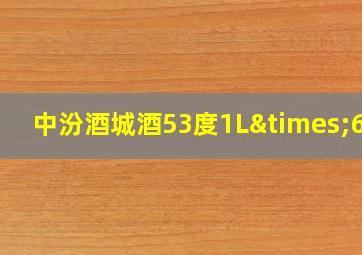 中汾酒城酒53度1L&times;6